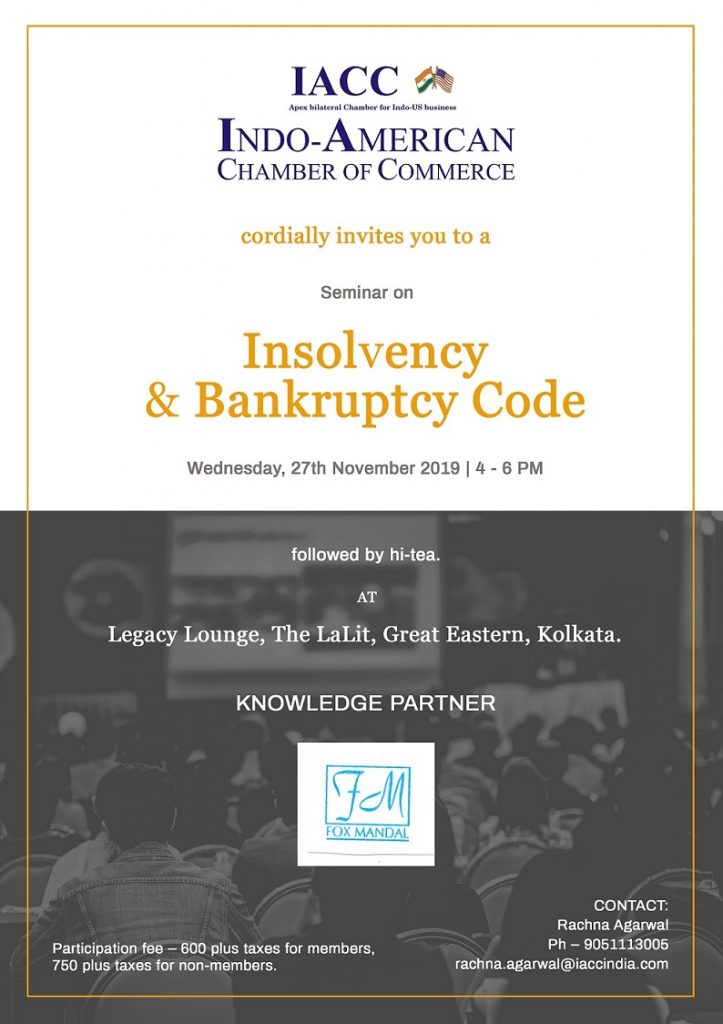 IACC
Apex bilateral Chamber for Indo-US business
INDO-AMERICAN
CHAMBER OF COMMERCE

cordially invites you to a

Seminar on

Insolvency
& Bankruptcy Code

Wednesday, 27th November 2019 | 4 - 6 PM

followed by hi-tea.

AT

Legacy Lounge, The LaLit, Great Eastern, Kolkata.

KNOWLEDGE PARTNER

FM
FOX MANDAL

Participation fee – 600 plus taxes for members, 750 plus taxes for non-members.

CONTACT:
Rachna Agarwal
Ph – 9051113005
rachna.agarwal@iaccindia.com